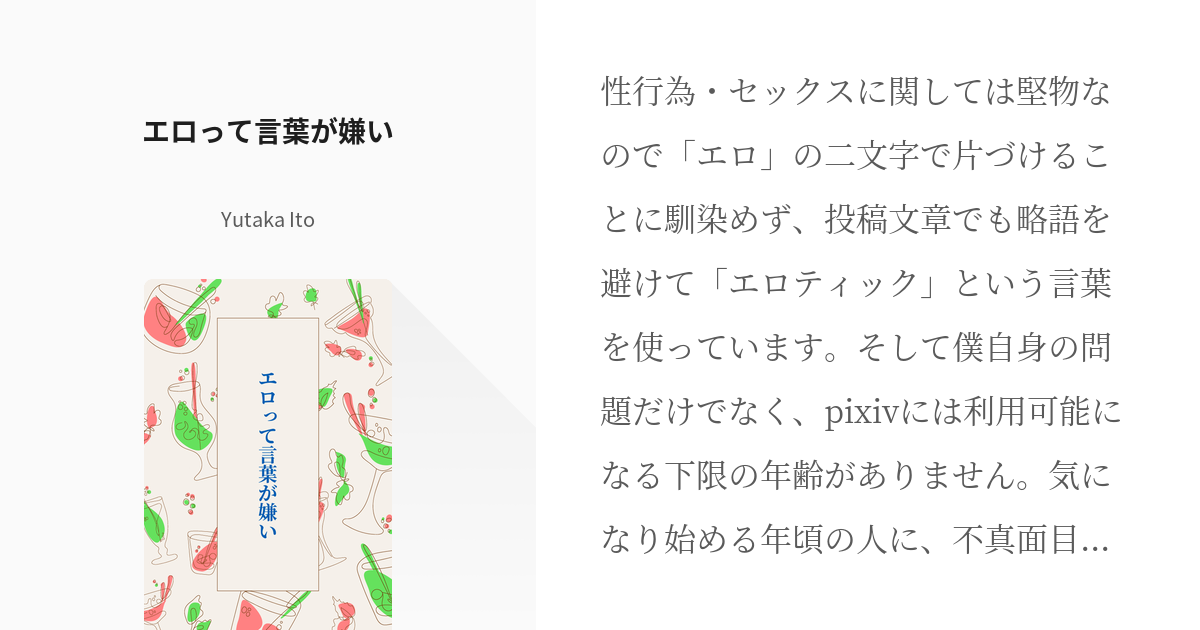 エロって言葉が嫌い

Yutaka Ito

エロって言葉が嫌い

性行為・セックスに関しては堅物なので「エロ」の二文字で片づけることに馴染めず、投稿文章でも略語を避けて「エロティック」という言葉を使っています。そして僕自身の問題だけでなく、pixivには利用可能になる下限の年齢がありません。気になり始める年頃の人に、不真面目…